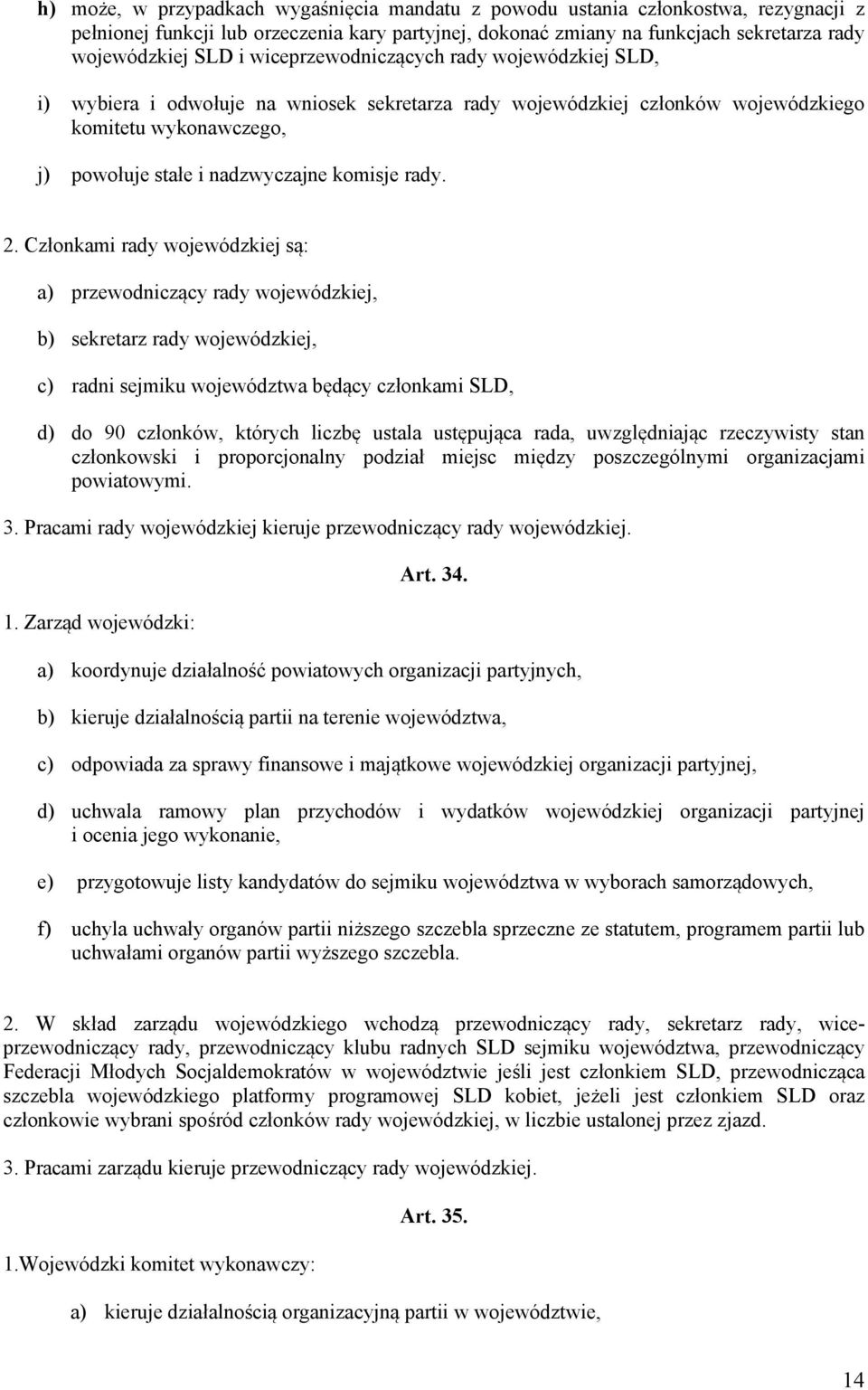 h) może, w przypadkach wygaśnięcia mandatu z powodu ustania członkostwa, rezygnacji z pełnionej funkcji lub orzeczenia kary partyjnej, dokonać zmiany na funkcjach sekretarza rady wojewódzkiej SLD i wiceprzewodniczących rady wojewódzkiej SLD,

i) wybiera i odwołuje na wniosek sekretarza rady wojewódzkiej członków wojewódzkiego komitetu wykonawczego,

j) powołuje stałe i nadzwyczajne komisje rady.

2. Członkami rady wojewódzkiej są:

a) przewodniczący rady wojewódzkiej,

b) sekretarz rady wojewódzkiej,

c) radni sejmiku województwa będący członkami SLD,

d) do 90 członków, których liczbę ustala ustępująca rada, uwzględniając rzeczywisty stan członkowski i proporcjonalny podział miejsc między poszczególnymi organizacjami powiatowymi.

3. Pracami rady wojewódzkiej kieruje przewodniczący rady wojewódzkiej.

Art. 34.

1. Zarząd wojewódzki:

a) koordynuje działalność powiatowych organizacji partyjnych,

b) kieruje działalnością partii na terenie województwa,

c) odpowiada za sprawy finansowe i majątkowe wojewódzkiej organizacji partyjnej,

d) uchwala ramowy plan przychodów i wydatków wojewódzkiej organizacji partyjnej i ocenia jego wykonanie,

e) przygotowuje listy kandydatów do sejmiku województwa w wyborach samorządowych,

f) uchyla uchwały organów partii niższego szczebla sprzeczne ze statutem, programem partii lub uchwałami organów partii wyższego szczebla.

2. W skład zarządu wojewódzkiego wchodzą przewodniczący rady, sekretarz rady, wiceprzewodniczący rady, przewodniczący klubu radnych SLD sejmiku województwa, przewodniczący Federacji Młodych Socjaldemokratów w województwie jeśli jest członkiem SLD, przewodnicząca szczebla wojewódzkiego platformy programowej SLD kobiet, jeżeli jest członkiem SLD oraz członkowie wybrani spośród członków rady wojewódzkiej, w liczbie ustalonej przez zjazd.

3. Pracami zarządu kieruje przewodniczący rady wojewódzkiej.

Art. 35.

1.Wojewódzki komitet wykonawczy:

a) kieruje działalnością organizacyjną partii w województwie,

14